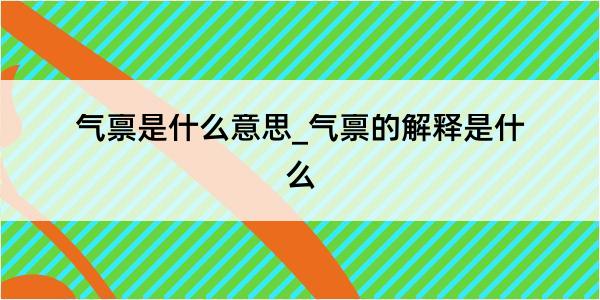 气禀是什么意思_气禀的解释是什么